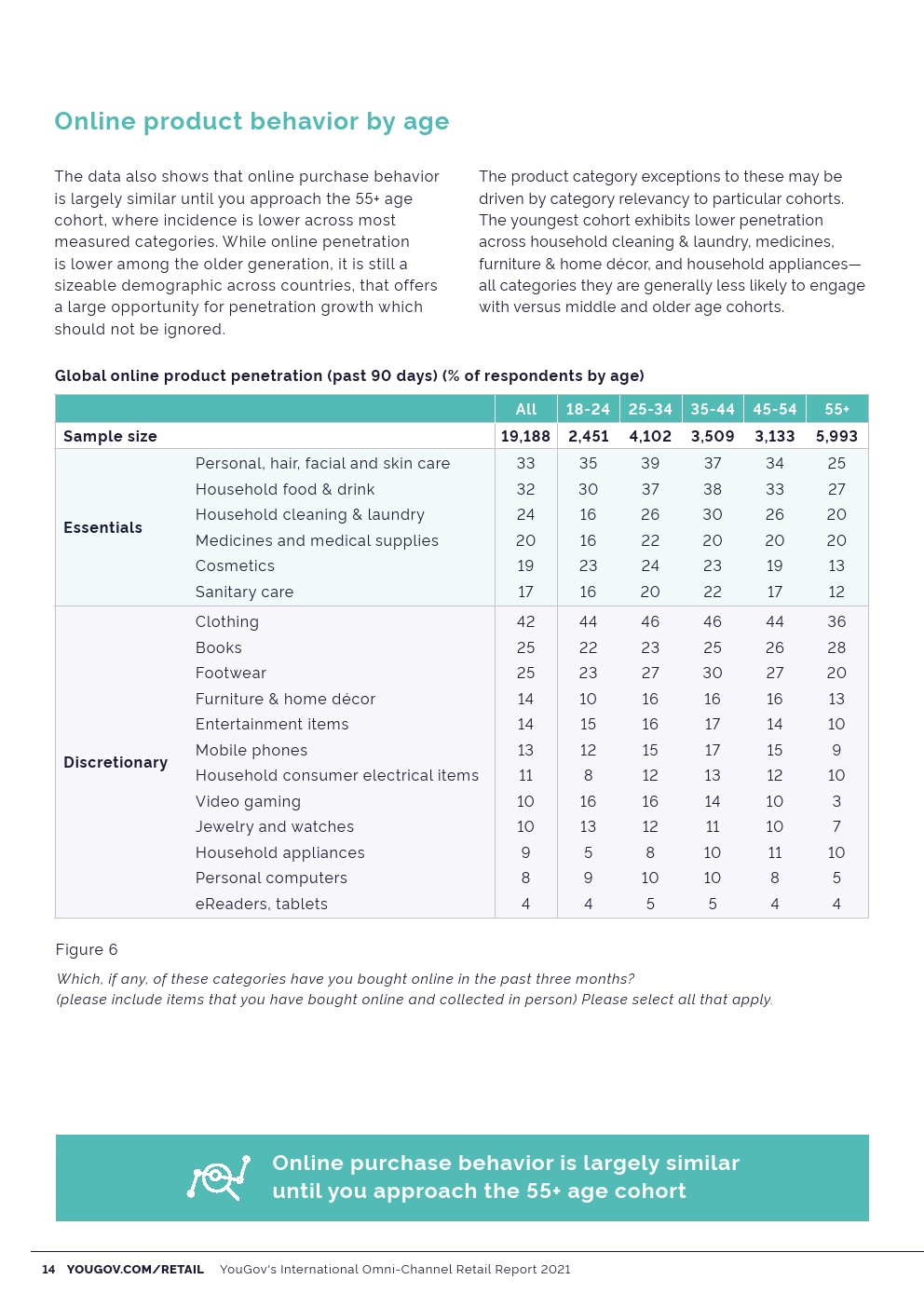 Online product behavior by age

The data also shows that online purchase behavior is largely similar until you approach the 55+ age cohort, where incidence is lower across most measured categories. While online penetration is lower among the older generation, it is still a sizeable demographic across countries, that offers a large opportunity for penetration growth which should not be ignored.

The product category exceptions to these may be driven by category relevancy to particular cohorts. The youngest cohort exhibits lower penetration across household cleaning & laundry, medicines, furniture & home décor, and household appliances—all categories they are generally less likely to engage with versus middle and older age cohorts.

Global online product penetration (past 90 days) (% of respondents by age)

| | | All | 18-24 | 25-34 | 35-44 | 45-54 | 55+ |
|---|---|---|---|---|---|---|---|
| Sample size | | 19,188 | 2,451 | 4,102 | 3,509 | 3,133 | 5,993 |
| Essentials | Personal, hair, facial and skin care | 33 | 35 | 39 | 37 | 34 | 25 |
| | Household food & drink | 32 | 30 | 37 | 38 | 33 | 27 |
| | Household cleaning & laundry | 24 | 16 | 26 | 30 | 26 | 20 |
| | Medicines and medical supplies | 20 | 16 | 22 | 20 | 20 | 20 |
| | Cosmetics | 19 | 23 | 24 | 23 | 19 | 13 |
| | Sanitary care | 17 | 16 | 20 | 22 | 17 | 12 |
| Discretionary | Clothing | 42 | 44 | 46 | 46 | 44 | 36 |
| | Books | 25 | 22 | 23 | 25 | 26 | 28 |
| | Footwear | 25 | 23 | 27 | 30 | 27 | 20 |
| | Furniture & home décor | 14 | 10 | 16 | 16 | 16 | 13 |
| | Entertainment items | 14 | 15 | 16 | 17 | 14 | 10 |
| | Mobile phones | 13 | 12 | 15 | 17 | 15 | 9 |
| | Household consumer electrical items | 11 | 8 | 12 | 13 | 12 | 10 |
| | Video gaming | 10 | 16 | 16 | 14 | 10 | 3 |
| | Jewelry and watches | 10 | 13 | 12 | 11 | 10 | 7 |
| | Household appliances | 9 | 5 | 8 | 10 | 11 | 10 |
| | Personal computers | 8 | 9 | 10 | 10 | 8 | 5 |
| | eReaders, tablets | 4 | 4 | 5 | 5 | 4 | 4 |

Figure 6
Which, if any, of these categories have you bought online in the past three months?
(please include items that you have bought online and collected in person) Please select all that apply.

Online purchase behavior is largely similar until you approach the 55+ age cohort

14 YOUGOV.COM/RETAIL YouGov's International Omni-Channel Retail Report 2021